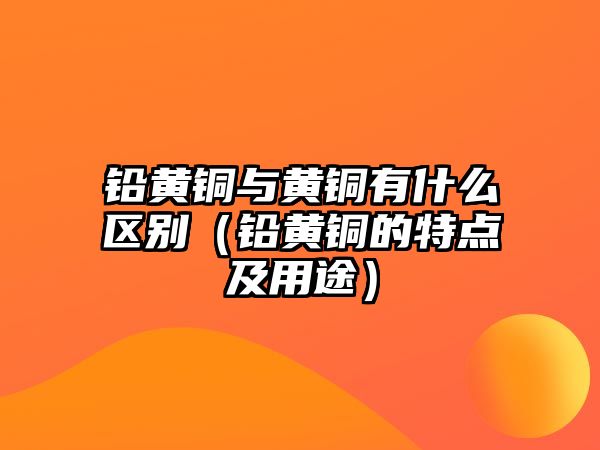 铅黄铜与黄铜有什么区别（铅黄铜的特点及用途）